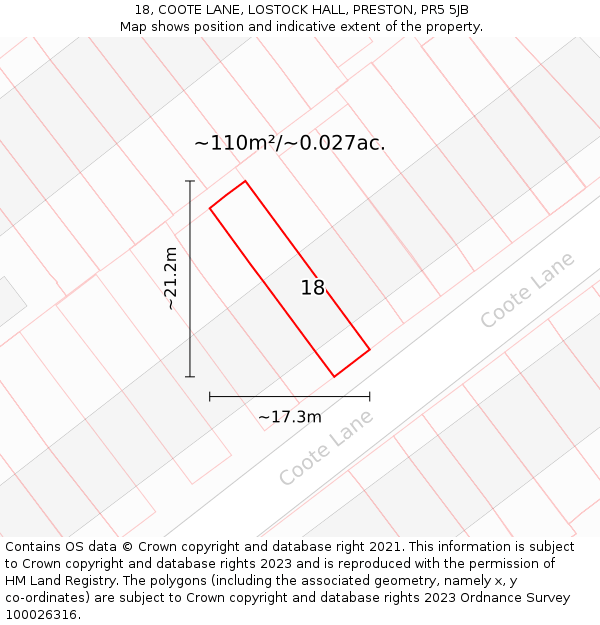 18, COOTE LANE, LOSTOCK HALL, PRESTON, PR5 5JB
Map shows position and indicative extent of the property.

~110m²/~0.027ac.

~21.2m

18

Coote Lane

~17.3m

Coote Lane

Contains OS data © Crown copyright and database right 2021. This information is subject to Crown copyright and database rights 2023 and is reproduced with the permission of HM Land Registry. The polygons (including the associated geometry, namely x, y co-ordinates) are subject to Crown copyright and database rights 2023 Ordnance Survey 100026316.